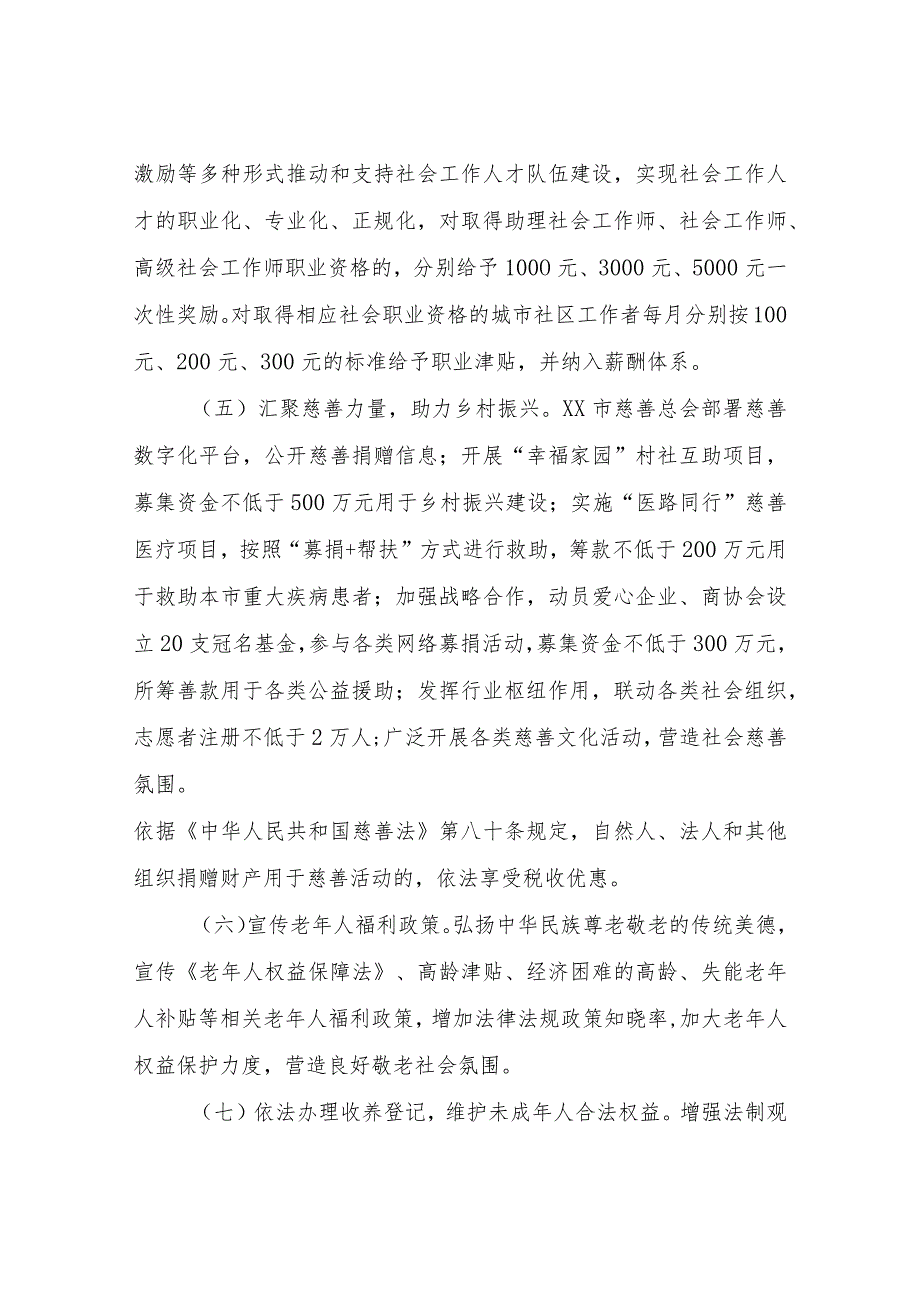 激励等多种形式推动和支持社会工作人才队伍建设，实现社会工作人才的职业化、专业化、正规化，对取得助理社会工作师、社会工作师、高级社会工作师职业资格的，分别给予1000元、3000元、5000元一次性奖励。对取得相应社会职业资格的城市社区工作者每月分别按100元、200元、300元的标准给予职业津贴，并纳入薪酬体系。

（五）汇聚慈善力量，助力乡村振兴。XX市慈善总会部署慈善数字化平台，公开慈善捐赠信息；开展“幸福家园”村社互助项目，募集资金不低于500万元用于乡村振兴建设；实施“医路同行”慈善医疗项目，按照“募捐+帮扶”方式进行救助，筹款不低于200万元用于救助本市重大疾病患者；加强战略合作，动员爱心企业、商协会设立20支冠名基金，参与各类网络募捐活动，募集资金不低于300万元，所筹善款用于各类公益援助；发挥行业枢纽作用，联动各类社会组织，志愿者注册不低于2万人；广泛开展各类慈善文化活动，营造社会慈善氛围。

依据《中华人民共和国慈善法》第八十条规定，自然人、法人和其他组织捐赠财产用于慈善活动的，依法享受税收优惠。

（六）宣传老年人福利政策。弘扬中华民族尊老敬老的传统美德，宣传《老年人权益保障法》、高龄津贴、经济困难的高龄、失能老年人补贴等相关老年人福利政策，增加法律法规政策知晓率，加大老年人权益保护力度，营造良好敬老社会氛围。

（七）依法办理收养登记，维护未成年人合法权益。增强法制观